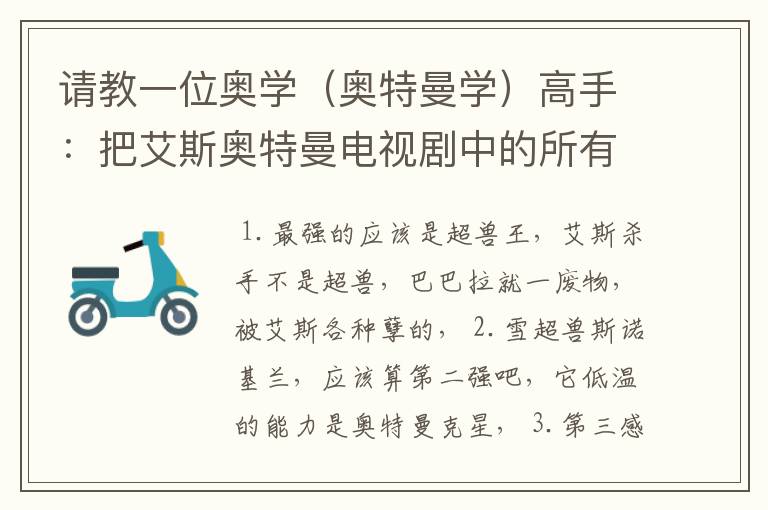 请教一位奥学（奥特曼学）高手：把艾斯奥特曼电视剧中的所有

1. 最强的应该是超兽王，艾斯杀手不是超兽，巴巴拉就一废物，被艾斯各种孽的， 2. 雪超兽斯诺基兰，应该算第二强吧，它低温的能力是奥特曼克星， 3. 第三感